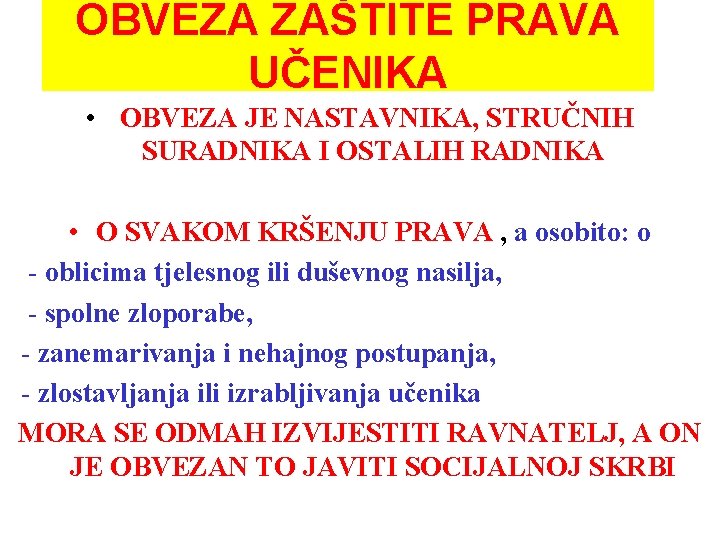 OBVEZA ZAŠTITE PRAVA UČENIKA

• OBVEZA JE NASTAVNIKA, STRUČNIH SURADNIKA I OSTALIH RADNIKA

• O SVAKOM KRŠENJU PRAVA , a osobito: o

- oblicima tjelesnog ili duševnog nasilja,
- spolne zloporabe,
- zanemarivanja i nehajnog postupanja,
- zlostavljanja ili izrabljivanja učenika

MORA SE ODMAH IZVIJESTITI RAVNATELJ, A ON JE OBVEZAN TO JAVITI SOCIJALNOJ SKRBI